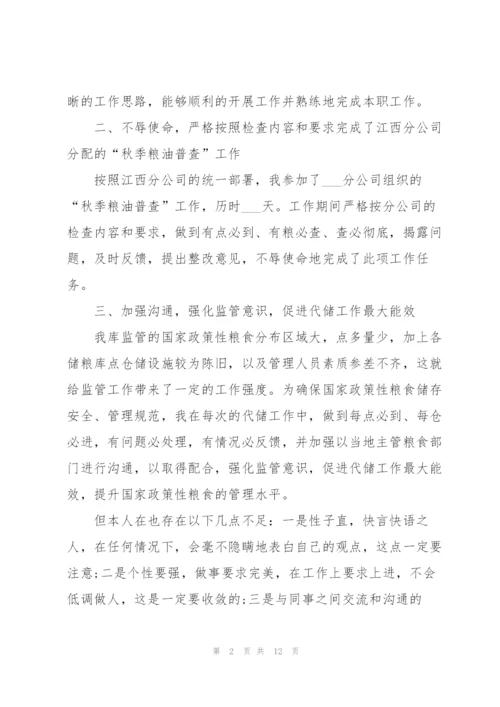 晰的工作思路，能够顺利的开展工作并熟练地完成本职工作。

二、不辱使命，严格按照检查内容和要求完成了江西分公司分配的“秋季粮油普查”工作

按照江西分公司的统一部署，我参加了___分公司组织的“秋季粮油普查”工作，历时___天。工作期间严格按分公司的检查内容和要求，做到有点必到、有粮必查、查必彻底，揭露问题，及时反馈，提出整改意见，不辱使命地完成了此项工作任务。

三、加强沟通，强化监管意识，促进代储工作最大能效

我库监管的国家政策性粮食分布区域大，点多量少，加上各储粮库点仓储设施较为陈旧，以及管理人员素质参差不齐，这就给监管工作带来了一定的工作强度。为确保国家政策性粮食储存安全、管理规范，我在每次的代储工作中，做到每点必到、每仓必进，有问题必处理，有情况必反馈，并加强以当地主管粮食部门进行沟通，以取得配合，强化监管意识，促进代储工作最大能效，提升国家政策性粮食的管理水平。

但本人在也存在以下几点不足：一是性子直，快言快语之人，在任何情况下，会毫不隐瞒地表白自己的观点，这点一定要注意;二是个性要强，做事要求完美，在工作上要求上进，不会低调做人，这是一定要收敛的;三是与同事之间交流和沟通的

第 2 页 共 12 页